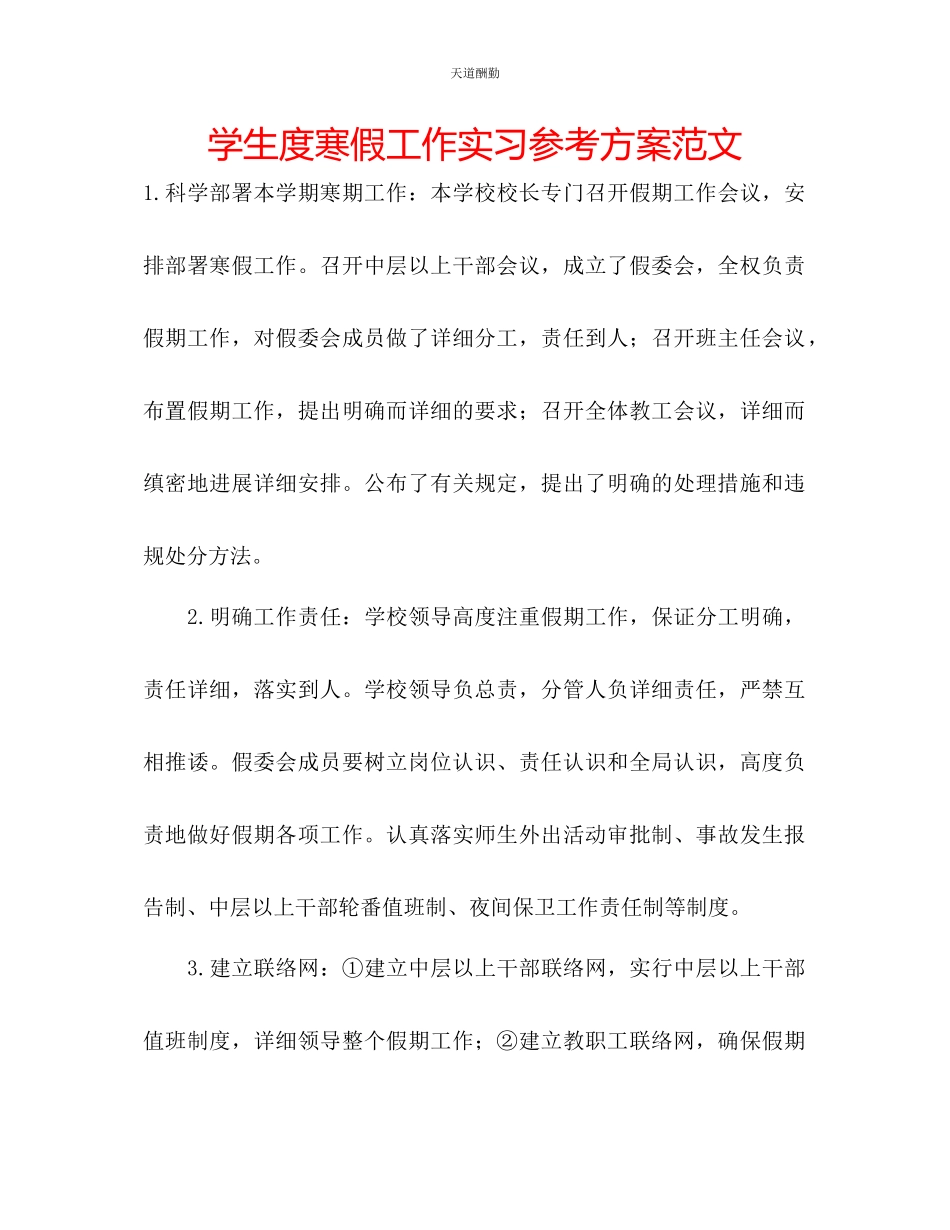 天道酬勤

学生度寒假工作实习参考方案范文

1.科学部署本学期寒期工作：本学校校长专门召开假期工作会议，安排部署寒假工作。召开中层以上干部会议，成立了假委会，全权负责假期工作，对假委会成员做了详细分工，责任到人；召开班主任会议，布置假期工作，提出明确而详细的要求；召开全体教工会议，详细而缜密地进展详细安排。公布了有关规定，提出了明确的处理措施和违规处分方法。

2.明确工作责任：学校领导高度注重假期工作，保证分工明确，责任详细，落实到人。学校领导负总责，分管人负详细责任，严禁互相推诿。假委会成员要树立岗位认识、责任认识和全局认识，高度负责地做好假期各项工作。认真落实师生外出活动审批制、事故发生报告制、中层以上干部轮番值班制、夜间保卫工作责任制等制度。

3.建立联络网：①建立中层以上干部联络网，实行中层以上干部值班制度，详细领导整个假期工作；②建立教职工联络网，确保假期